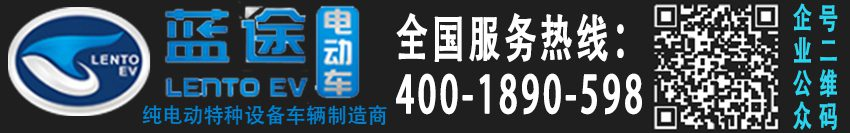 LENTO EV

蓝途 电动车

LENTO EV

纯电动特种设备车辆制造商

全国服务热线：
400-1890-598

企业公众号二维码